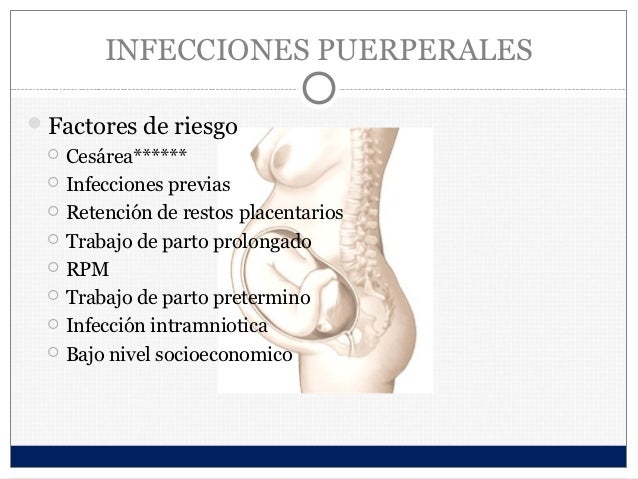 INFECCIONES PUERPERALES

Factores de riesgo

Cesárea******

Infecciones previas

Retención de restos placentarios

Trabajo de parto prolongado

RPM

Trabajo de parto pretermino

Infección intramniotica

Bajo nivel socioeconomico